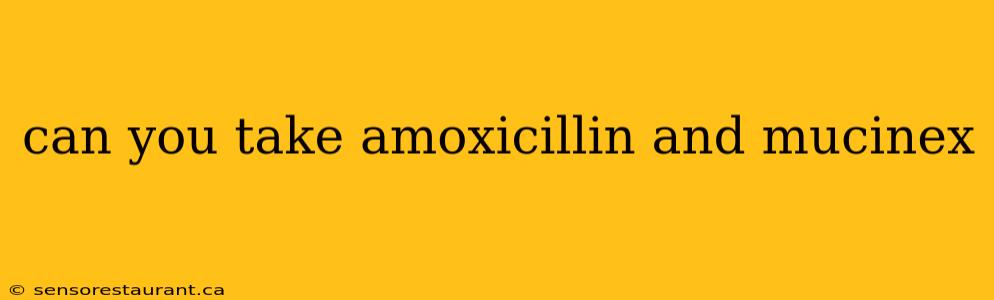 can you take amoxicillin and mucinex

© sensorestaurant.ca